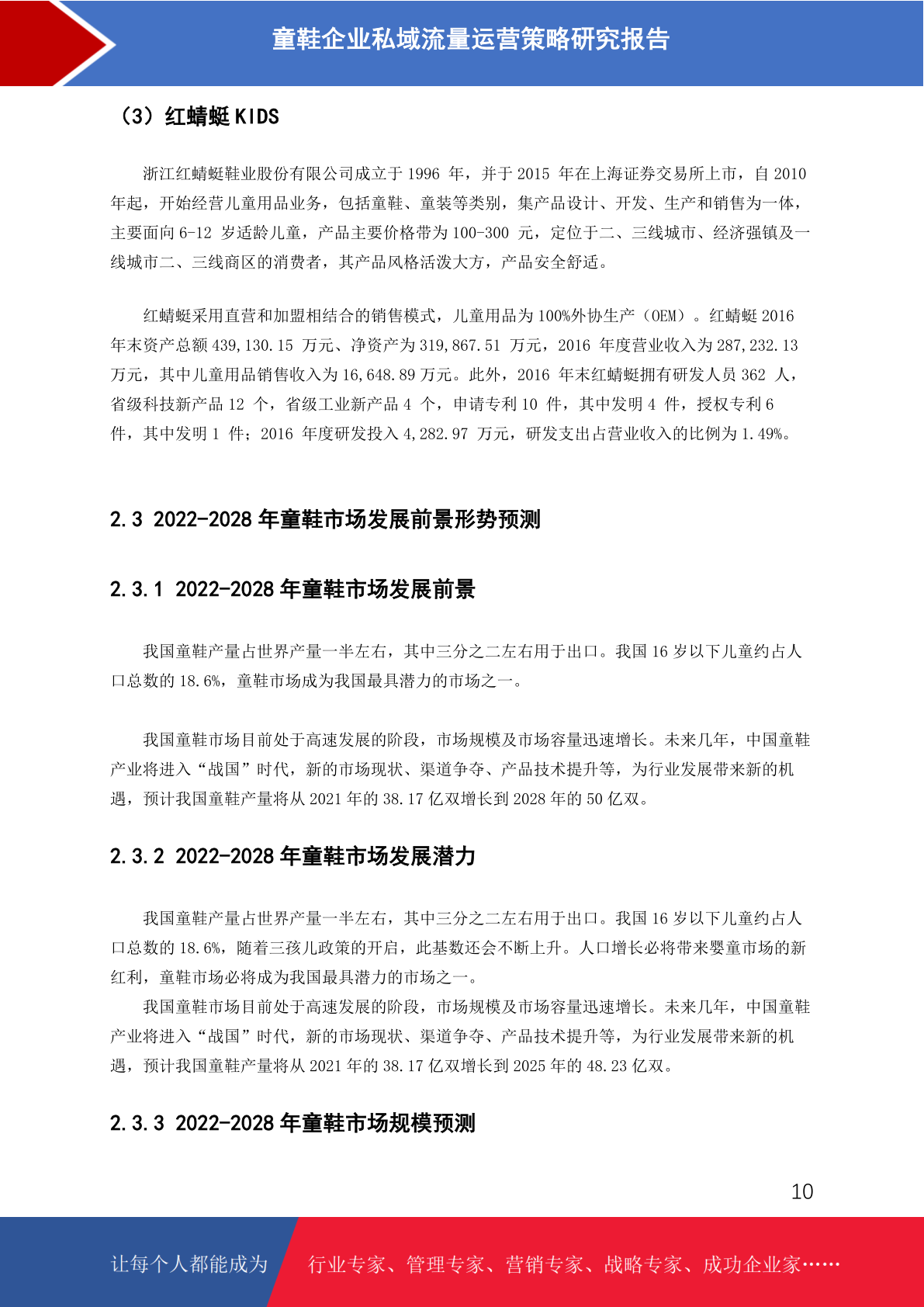 童鞋企业私域流量运营策略研究报告

（3）红蜻蜓 KIDS

浙江红蜻蜓鞋业股份有限公司成立于 1996 年，并于 2015 年在上海证券交易所上市，自 2010 年起，开始经营儿童用品业务，包括童鞋、童装等类别，集产品设计、开发、生产和销售为一体，主要面向 6-12 岁适龄儿童，产品主要价格带为 100-300 元，定位于二、三线城市、经济强镇及一线城市二、三线商区的消费者，其产品风格活泼大方，产品安全舒适。

红蜻蜓采用直营和加盟相结合的销售模式，儿童用品为 100%外协生产（OEM）。红蜻蜓 2016 年末资产总额 439,130.15 万元、净资产为 319,867.51 万元，2016 年度营业收入为 287,232.13 万元，其中儿童用品销售收入为 16,648.89 万元。此外，2016 年末红蜻蜓拥有研发人员 362 人，省级科技新产品 12 个，省级工业新产品 4 个，申请专利 10 件，其中发明 4 件，授权专利 6 件，其中发明 1 件；2016 年度研发投入 4,282.97 万元，研发支出占营业收入的比例为 1.49%。

2.3 2022-2028 年童鞋市场发展前景形势预测

2.3.1 2022-2028 年童鞋市场发展前景

我国童鞋产量占世界产量一半左右，其中三分之二左右用于出口。我国 16 岁以下儿童约占人口总数的 18.6%，童鞋市场成为我国最具潜力的市场之一。

我国童鞋市场目前处于高速发展的阶段，市场规模及市场容量迅速增长。未来几年，中国童鞋产业将进入“战国”时代，新的市场现状、渠道争夺、产品技术提升等，为行业发展带来新的机遇，预计我国童鞋产量将从 2021 年的 38.17 亿双增长到 2028 年的 50 亿双。

2.3.2 2022-2028 年童鞋市场发展潜力

我国童鞋产量占世界产量一半左右，其中三分之二左右用于出口。我国 16 岁以下儿童约占人口总数的 18.6%，随着三孩儿政策的开启，此基数还会不断上升。人口增长必将带来婴童市场的新红利，童鞋市场必将成为我国最具潜力的市场之一。

我国童鞋市场目前处于高速发展的阶段，市场规模及市场容量迅速增长。未来几年，中国童鞋产业将进入“战国”时代，新的市场现状、渠道争夺、产品技术提升等，为行业发展带来新的机遇，预计我国童鞋产量将从 2021 年的 38.17 亿双增长到 2025 年的 48.23 亿双。

2.3.3 2022-2028 年童鞋市场规模预测

10

让每个人都能成为 行业专家、管理专家、营销专家、战略专家、成功企业家……